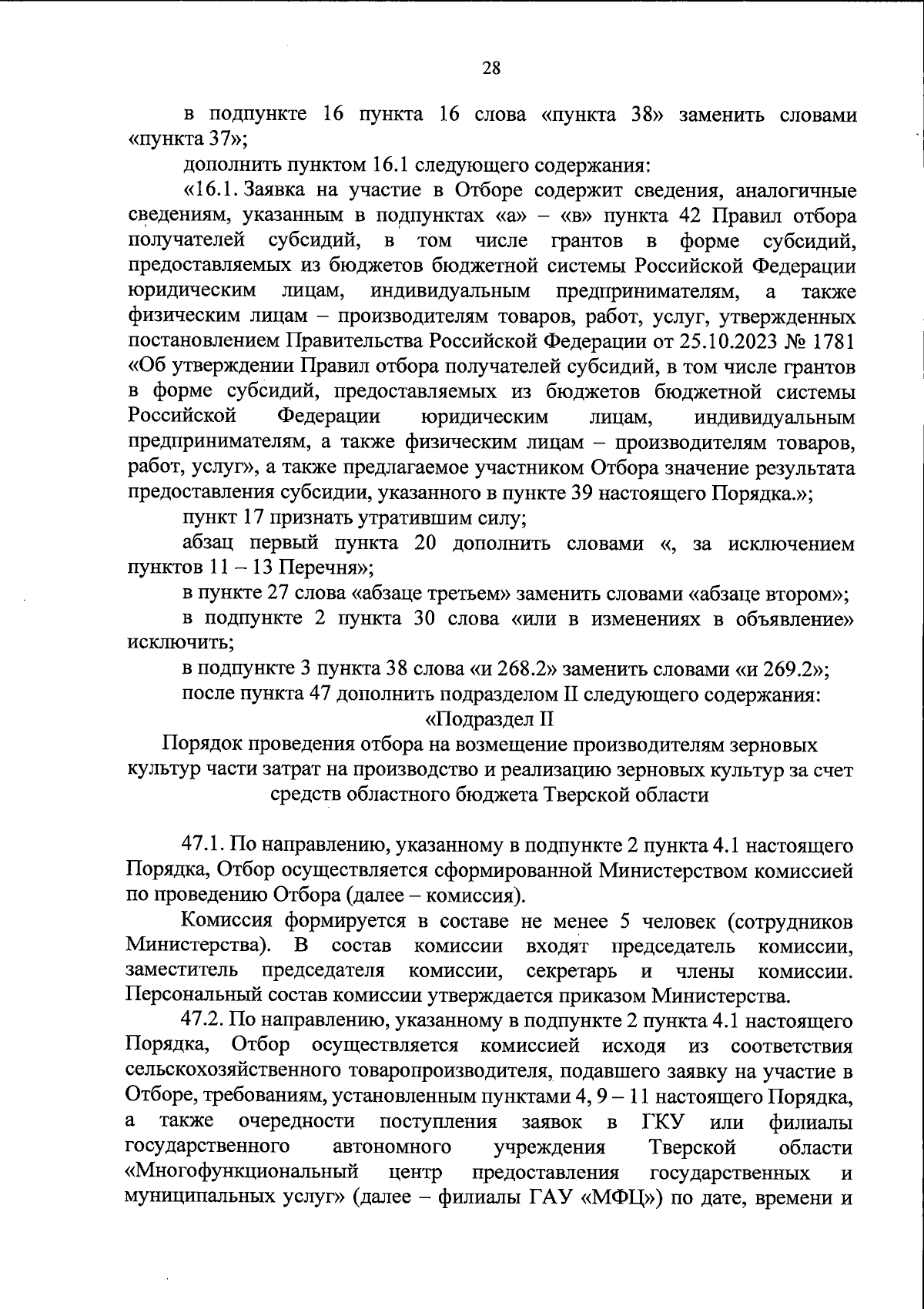 28

в подпункте 16 пункта 16 слова «пункта 38» заменить словами «пункта 37»;

дополнить пунктом 16.1 следующего содержания:

«16.1. Заявка на участие в Отборе содержит сведения, аналогичные сведениям, указанным в подпунктах «а» – «в» пункта 42 Правил отбора получателей субсидий, в том числе грантов в форме субсидий, предоставляемых из бюджетов бюджетной системы Российской Федерации юридическим лицам, индивидуальным предпринимателям, а также физическим лицам – производителям товаров, работ, услуг, утвержденных постановлением Правительства Российской Федерации от 25.10.2023 № 1781 «Об утверждении Правил отбора получателей субсидий, в том числе грантов в форме субсидий, предоставляемых из бюджетов бюджетной системы Российской Федерации юридическим лицам, индивидуальным предпринимателям, а также физическим лицам – производителям товаров, работ, услуг», а также предлагаемое участником Отбора значение результата предоставления субсидии, указанного в пункте 39 настоящего Порядка.»;

пункт 17 признать утратившим силу;

абзац первый пункта 20 дополнить словами «, за исключением пунктов 11 – 13 Перечня»;

в пункте 27 слова «абзаце третьем» заменить словами «абзаце втором»;

в подпункте 2 пункта 30 слова «или в изменениях в объявление» исключить;

в подпункте 3 пункта 38 слова «и 268.2» заменить словами «и 269.2»;

после пункта 47 дополнить подразделом II следующего содержания:

«Подраздел II

Порядок проведения отбора на возмещение производителям зерновых культур части затрат на производство и реализацию зерновых культур за счет средств областного бюджета Тверской области

47.1. По направлению, указанному в подпункте 2 пункта 4.1 настоящего Порядка, Отбор осуществляется сформированной Министерством комиссией по проведению Отбора (далее – комиссия).

Комиссия формируется в составе не менее 5 человек (сотрудников Министерства). В состав комиссии входят председатель комиссии, заместитель председателя комиссии, секретарь и члены комиссии. Персональный состав комиссии утверждается приказом Министерства.

47.2. По направлению, указанному в подпункте 2 пункта 4.1 настоящего Порядка, Отбор осуществляется комиссией исходя из соответствия сельскохозяйственного товаропроизводителя, подавшего заявку на участие в Отборе, требованиям, установленным пунктами 4, 9 – 11 настоящего Порядка, а также очередности поступления заявок в ГКУ или филиалы государственного автономного учреждения Тверской области «Многофункциональный центр предоставления государственных и муниципальных услуг» (далее – филиалы ГАУ «МФЦ») по дате, времени и